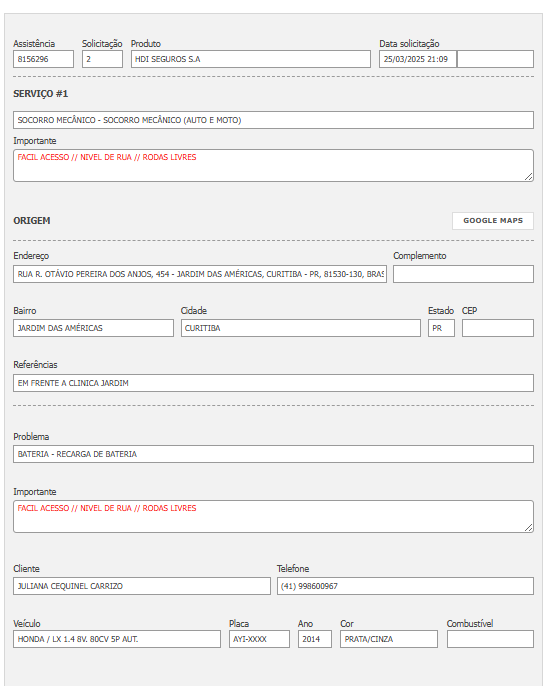 Assistência
8156296

Solicitação
2

Produto
HDI SEGUROS S.A

Data solicitação
25/03/2025 21:09

SERVIÇO #1

SOCORRO MECÂNICO - SOCORRO MECÂNICO (AUTO E MOTO)

Importante
FACIL ACESSO // NIVEL DE RUA // RODAS LIVRES

ORIGEM

GOOGLE MAPS

Endereço
RUA R. OTÁVIO PEREIRA DOS ANJOS, 454 - JARDIM DAS AMÉRICAS, CURITIBA - PR, 81530-130, BRAS

Complemento

Bairro
JARDIM DAS AMÉRICAS

Cidade
CURITIBA

Estado
PR

CEP

Referências
EM FRENTE A CLINICA JARDIM

Problema
BATERIA - RECARGA DE BATERIA

Importante
FACIL ACESSO // NIVEL DE RUA // RODAS LIVRES

Cliente
JULIANA CEQUINEL CARRIZO

Telefone
(41) 998600967

Veículo
HONDA / LX 1.4 8V. 80CV 5P AUT.

Placa
AYI-XXXX

Ano
2014

Cor
PRATA/CINZA

Combustível